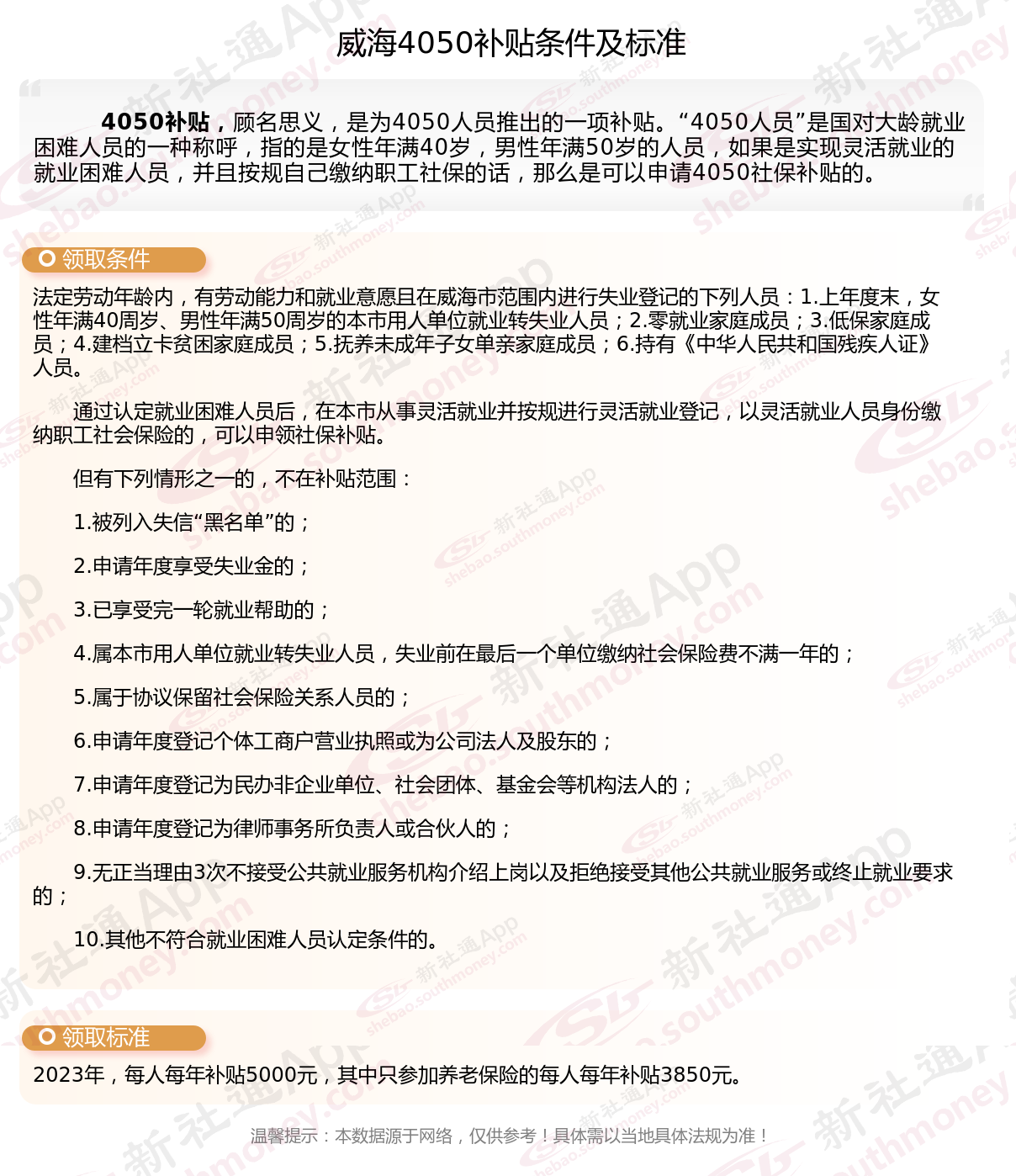 威海4050补贴条件及标准

4050补贴，顾名思义，是为4050人员推出的一项补贴。“4050人员”是国对大龄就业困难人员的一种称呼，指的是女性年满40岁，男性年满50岁的人员，如果是实现灵活就业的就业困难人员，并且按规自己缴纳职工社保的话，那么是可以申请4050社保补贴的。

领取条件

法定劳动年龄内，有劳动能力和就业意愿且在威海市范围内进行失业登记的下列人员：1.上年度末，女性年满40周岁、男性年满50周岁的本市用人单位就业转失业人员；2.零就业家庭成员；3.低保家庭成员；4.建档立卡贫困家庭成员；5.抚养未成年子女单亲家庭成员；6.持有《中华人民共和国残疾人证》人员。

通过认定就业困难人员后，在本市从事灵活就业并按规进行灵活就业登记，以灵活就业人员身份缴纳职工社会保险的，可以申领社保补贴。

但有下列情形之一的，不在补贴范围：

1.被列入失信“黑名单”的；

2.申请年度享受失业金的；

3.已享受完一轮就业帮助的；

4.属本市用人单位就业转失业人员，失业前在最后一个单位缴纳社会保险费不满一年的；

5.属于协议保留社会保险关系人员的；

6.申请年度登记个体工商户营业执照或为公司法人及股东的；

7.申请年度登记为民办非企业单位、社会团体、基金会等机构法人的；

8.申请年度登记为律师事务所负责人或合伙人的；

9.无正当理由3次不接受公共就业服务机构介绍上岗以及拒绝接受其他公共就业服务或终止就业要求的；

10.其他不符合就业困难人员认定条件的。

领取标准

2023年，每人每年补贴5000元，其中只参加养老保险的每人每年补贴3850元。

温馨提示：本数据源于网络，仅供参考！具体需以当地具体法规为准！